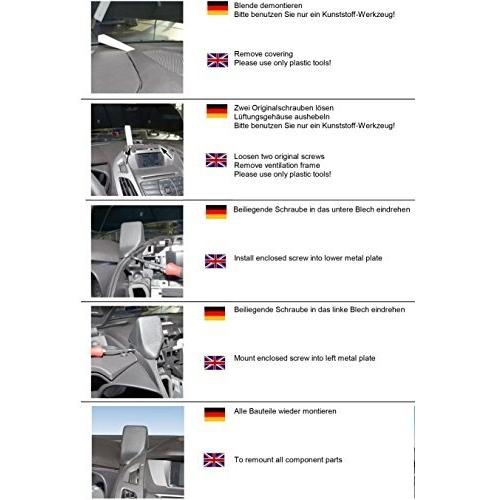 Blende demontieren
Bitte benutzen Sie nur ein Kunststoff-Werkzeug!

Remove covering
Please use only plastic tools!

Zwei Originalschrauben lösen
Lüftungsgehäuse aushebeln
Bitte benutzen Sie nur ein Kunststoff-Werkzeug!

Loosen two original screws
Remove ventilation frame
Please use only plastic tools!

Beiliegende Schraube in das untere Blech eindrehen

Install enclosed screw into lower metal plate

Beiliegende Schraube in das linke Blech eindrehen

Mount enclosed screw into left metal plate

Alle Bauteile wieder montieren

To remount all component parts